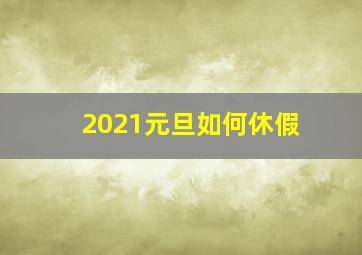 2021元旦如何休假